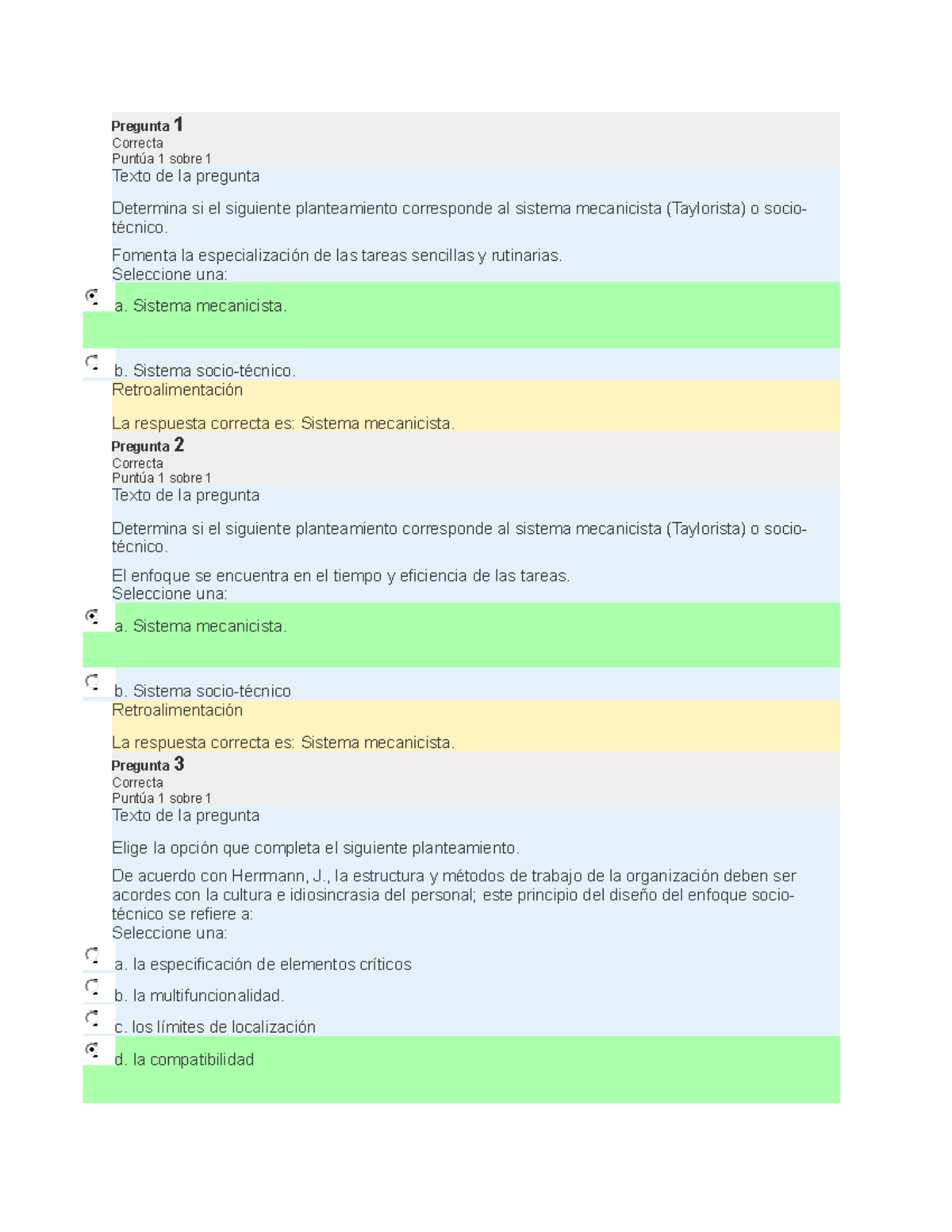 Pregunta 1
Correcta
Puntúa 1 sobre 1
Texto de la pregunta

Determina si el siguiente planteamiento corresponde al sistema mecanicista (Taylorista) o socio-técnico.

Fomenta la especialización de las tareas sencillas y rutinarias.
Seleccione una:

a. Sistema mecanicista.

b. Sistema socio-técnico.
Retroalimentación

La respuesta correcta es: Sistema mecanicista.

Pregunta 2
Correcta
Puntúa 1 sobre 1
Texto de la pregunta

Determina si el siguiente planteamiento corresponde al sistema mecanicista (Taylorista) o socio-técnico.

El enfoque se encuentra en el tiempo y eficiencia de las tareas.
Seleccione una:

a. Sistema mecanicista.

b. Sistema socio-técnico
Retroalimentación

La respuesta correcta es: Sistema mecanicista.

Pregunta 3
Correcta
Puntúa 1 sobre 1
Texto de la pregunta

Elige la opción que completa el siguiente planteamiento.

De acuerdo con Herrmann, J., la estructura y métodos de trabajo de la organización deben ser acordes con la cultura e idiosincrasia del personal; este principio del diseño del enfoque socio-técnico se refiere a:
Seleccione una:

a. la especificación de elementos críticos

b. la multifuncionalidad.

c. los límites de localización

d. la compatibilidad